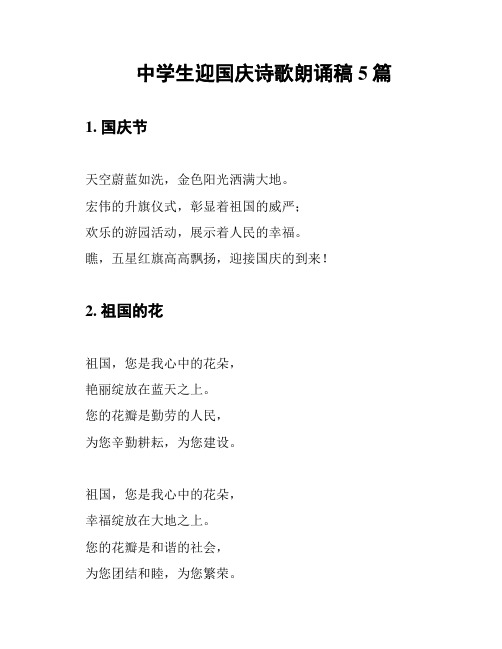 中学生迎国庆诗歌朗诵稿 5 篇

1. 国庆节

天空蔚蓝如洗，金色阳光洒满大地。
宏伟的升旗仪式，彰显着祖国的威严；
欢乐的游园活动，展示着人民的幸福。
瞧，五星红旗高高飘扬，迎接国庆的到来！

2. 祖国的花

祖国，您是我心中的花朵，
艳丽绽放在蓝天之上。
您的花瓣是勤劳的人民，
为您辛勤耕耘，为您建设。

祖国，您是我心中的花朵，
幸福绽放在大地之上。
您的花瓣是和谐的社会，
为您团结和睦，为您繁荣。